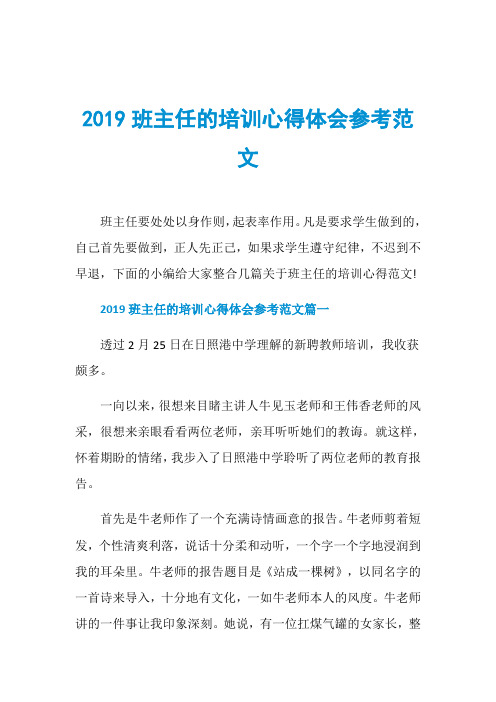 2019 班主任的培训心得体会参考范文

班主任要处处以身作则，起表率作用。凡是要求学生做到的，自己首先要做到，正人先正己，如果求学生遵守纪律，不迟到不早退，下面的小编给大家整合几篇关于班主任的培训心得范文!

2019 班主任的培训心得体会参考范文篇一

透过 2 月 25 日在日照港中学理解的新聘教师培训，我收获颇多。

一向以来，很想来目睹主讲人牛见玉老师和王伟香老师的风采，很想来亲眼看看两位老师，亲耳听听她们的教诲。就这样，怀着期盼的情绪，我步入了日照港中学聆听了两位老师的教育报告。

首先是牛老师作了一个充满诗情画意的报告。牛老师剪着短发，个性清爽利落，说话十分柔和动听，一个字一个字地浸润到我的耳朵里。牛老师的报告题目是《站成一棵树》，以同名字的一首诗来导入，十分地有文化，一如牛老师本人的风度。牛老师讲的一件事让我印象深刻。她说，有一位扛煤气罐的女家长，整